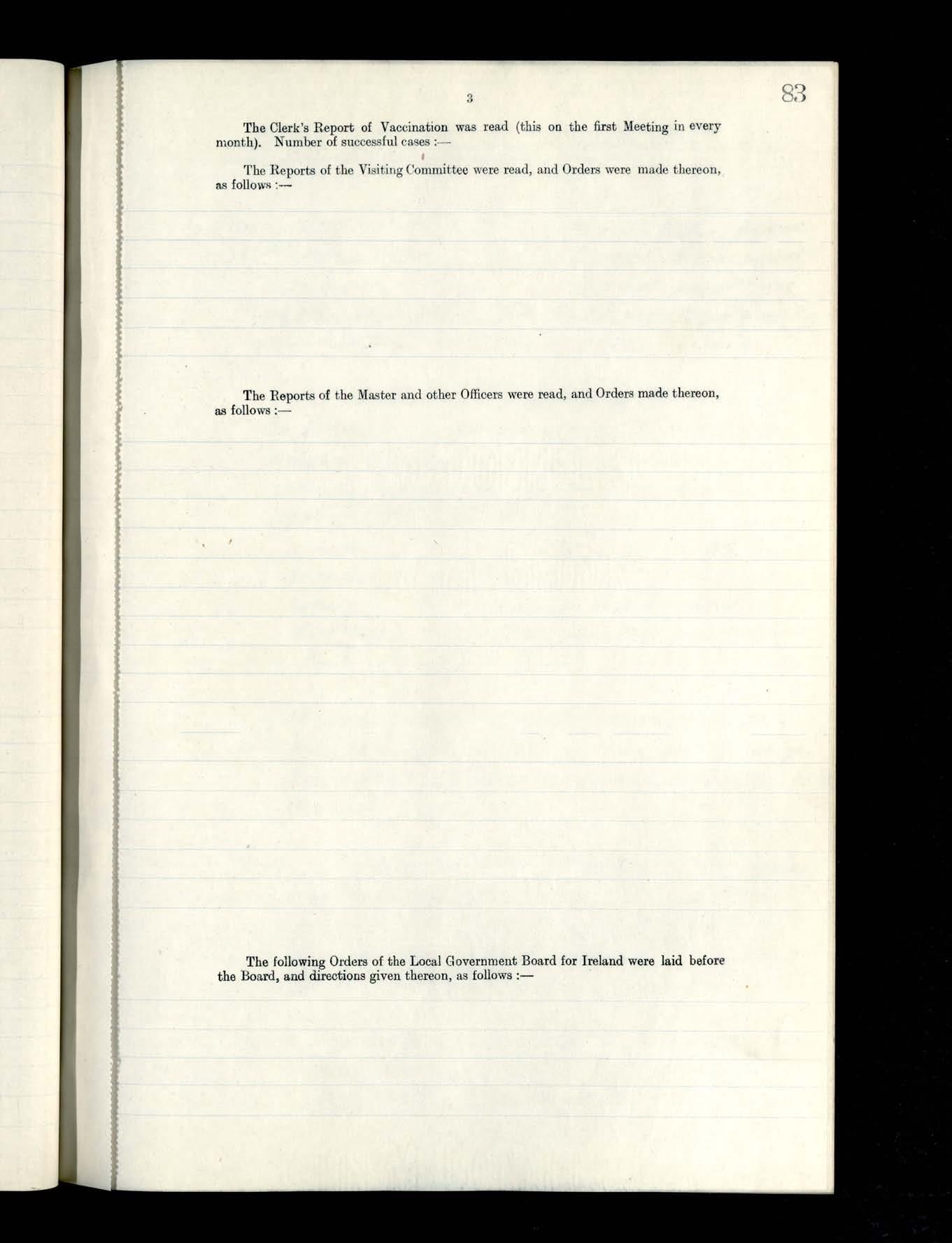 3

83

The Clerk's Report of Vaccination was read (this on the first Meeting in every month). Number of successful cases :—

The Reports of the Visiting Committee were read, and Orders were made thereon, as follows :—

The Reports of the Master and other Officers were read, and Orders made thereon, as follows :—

The following Orders of the Local Government Board for Ireland were laid before the Board, and directions given thereon, as follows :—